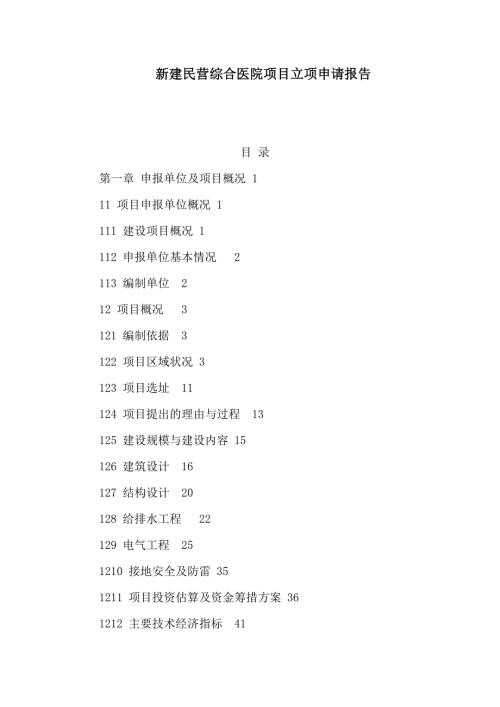 新建民营综合医院项目立项申请报告

目 录

第一章 申报单位及项目概况 1

11 项目申报单位概况 1

111 建设项目概况 1

112 申报单位基本情况 2

113 编制单位 2

12 项目概况 3

121 编制依据 3

122 项目区域状况 3

123 项目选址 11

124 项目提出的理由与过程 13

125 建设规模与建设内容 15

126 建筑设计 16

127 结构设计 20

128 给排水工程 22

129 电气工程 25

1210 接地安全及防雷 35

1211 项目投资估算及资金筹措方案 36

1212 主要技术经济指标 41